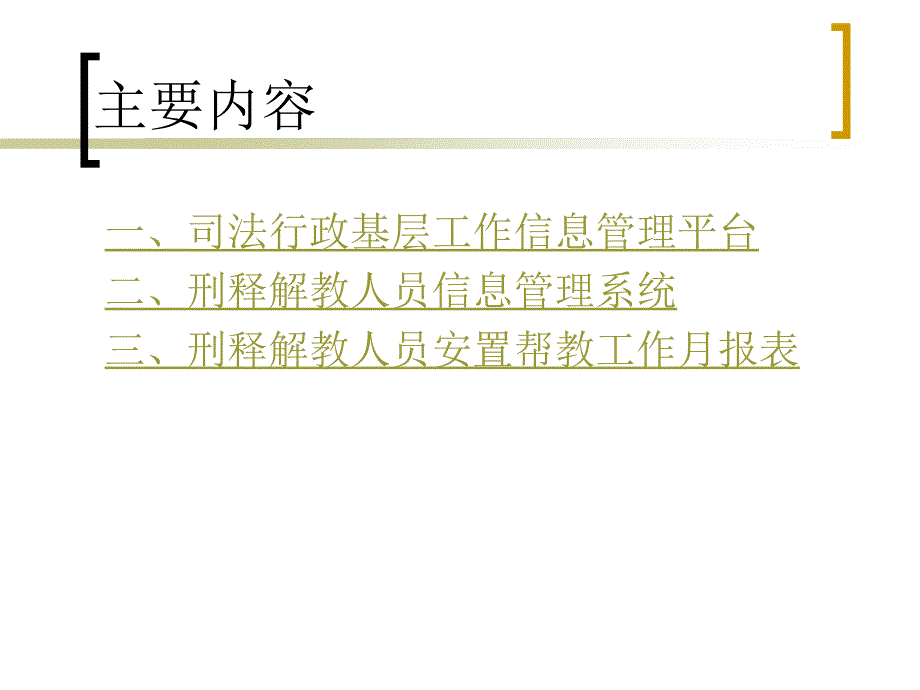 主要内容

一、司法行政基层工作信息管理平台
二、刑释解教人员信息管理系统
三、刑释解教人员安置帮教工作月报表